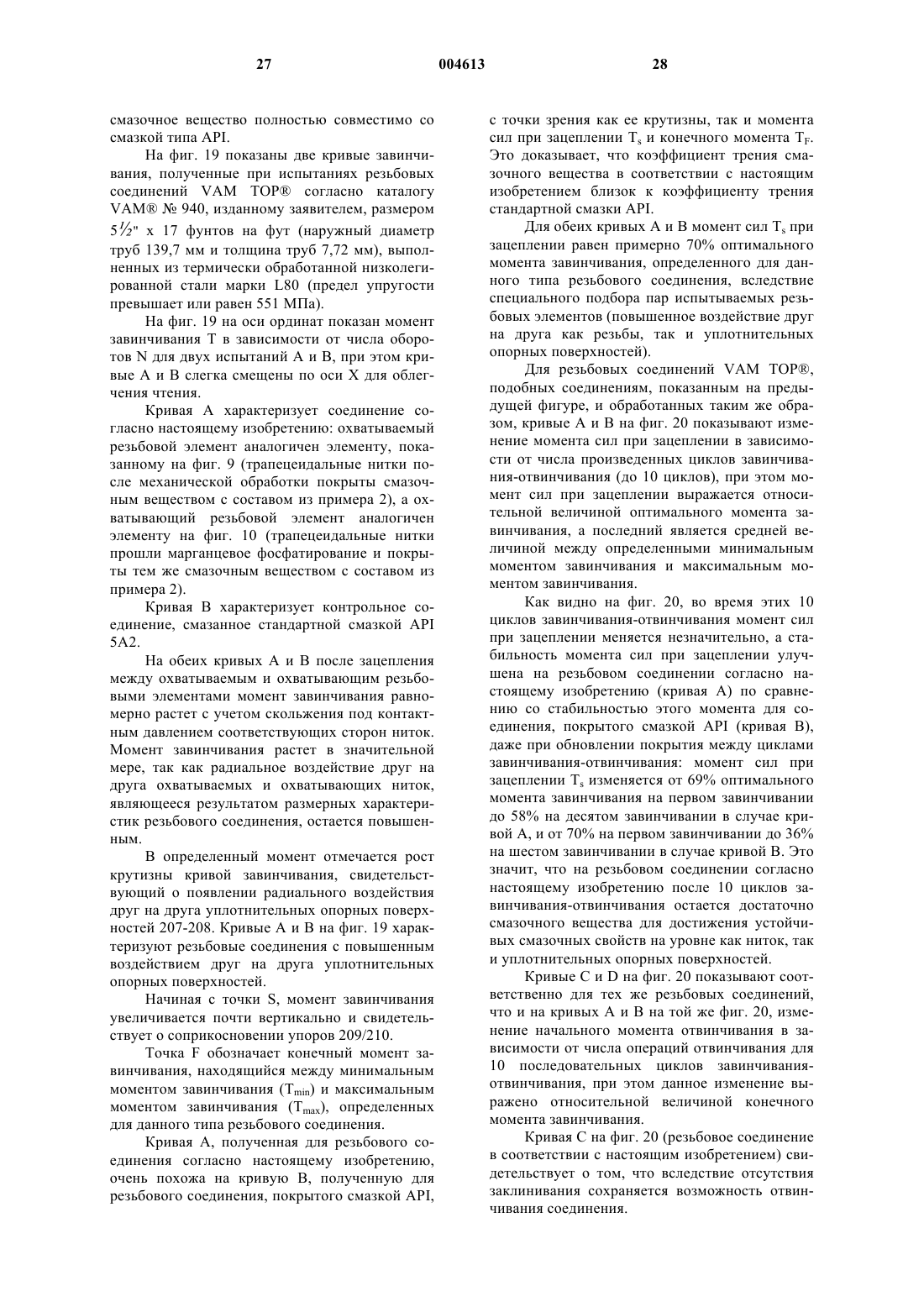 27 004613 28

смазочное вещество полностью совместимо со смазкой типа API.

На фиг. 19 показаны две кривые завинчивания, полученные при испытаниях резьбовых соединений VAM TOP® согласно каталогу VAM® № 940, изданному заявителем, размером $5\frac{1}{2}$" x 17 фунтов на фут (наружный диаметр труб 139,7 мм и толщина труб 7,72 мм), выполненных из термически обработанной низколегированной стали марки L80 (предел упругости превышает или равен 551 МПа).

На фиг. 19 на оси ординат показан момент завинчивания T в зависимости от числа оборотов N для двух испытаний A и B, при этом кривые A и B слегка смещены по оси X для облегчения чтения.

Кривая A характеризует соединение согласно настоящему изобретению: охватываемый резьбовой элемент аналогичен элементу, показанному на фиг. 9 (трапецеидальные нитки после механической обработки покрыты смазочным веществом с составом из примера 2), а охватывающий резьбовой элемент аналогичен элементу на фиг. 10 (трапецеидальные нитки прошли марганцевое фосфатирование и покрыты тем же смазочным веществом с составом из примера 2).

Кривая B характеризует контрольное соединение, смазанное стандартной смазкой API 5A2.

На обеих кривых A и B после зацепления между охватываемым и охватывающим резьбовыми элементами момент завинчивания равномерно растет с учетом скольжения под контактным давлением соответствующих сторон ниток. Момент завинчивания растет в значительной мере, так как радиальное воздействие друг на друга охватываемых и охватывающих ниток, являющееся результатом размерных характеристик резьбового соединения, остается повышенным.

В определенный момент отмечается рост крутизны кривой завинчивания, свидетельствующий о появлении радиального воздействия друг на друга уплотнительных опорных поверхностей 207-208. Кривые A и B на фиг. 19 характеризуют резьбовые соединения с повышенным воздействием друг на друга уплотнительных опорных поверхностей.

Начиная с точки S, момент завинчивания увеличивается почти вертикально и свидетельствует о соприкосновении упоров 209/210.

Точка F обозначает конечный момент завинчивания, находящийся между минимальным моментом завинчивания ($T_{min}$) и максимальным моментом завинчивания ($T_{max}$), определенных для данного типа резьбового соединения.

Кривая A, полученная для резьбового соединения согласно настоящему изобретению, очень похожа на кривую B, полученную для резьбового соединения, покрытого смазкой API, с точки зрения как ее крутизны, так и момента сил при зацеплении $T_s$ и конечного момента $T_F$. Это доказывает, что коэффициент трения смазочного вещества в соответствии с настоящим изобретением близок к коэффициенту трения стандартной смазки API.

Для обеих кривых A и B момент сил $T_s$ при зацеплении равен примерно 70% оптимального момента завинчивания, определенного для данного типа резьбового соединения, вследствие специального подбора пар испытываемых резьбовых элементов (повышенное воздействие друг на друга как резьбы, так и уплотнительных опорных поверхностей).

Для резьбовых соединений VAM TOP®, подобных соединениям, показанным на предыдущей фигуре, и обработанных таким же образом, кривые A и B на фиг. 20 показывают изменение момента сил при зацеплении в зависимости от числа произведенных циклов завинчивания-отвинчивания (до 10 циклов), при этом момент сил при зацеплении выражается относительной величиной оптимального момента завинчивания, а последний является средней величиной между определенными минимальным моментом завинчивания и максимальным моментом завинчивания.

Как видно на фиг. 20, во время этих 10 циклов завинчивания-отвинчивания момент сил при зацеплении меняется незначительно, а стабильность момента сил при зацеплении улучшена на резьбовом соединении согласно настоящему изобретению (кривая A) по сравнению со стабильностью этого момента для соединения, покрытого смазкой API (кривая B), даже при обновлении покрытия между циклами завинчивания-отвинчивания: момент сил при зацеплении $T_s$ изменяется от 69% оптимального момента завинчивания на первом завинчивании до 58% на десятом завинчивании в случае кривой A, и от 70% на первом завинчивании до 36% на шестом завинчивании в случае кривой B. Это значит, что на резьбовом соединении согласно настоящему изобретению после 10 циклов завинчивания-отвинчивания остается достаточно смазочного вещества для достижения устойчивых смазочных свойств на уровне как ниток, так и уплотнительных опорных поверхностей.

Кривые C и D на фиг. 20 показывают соответственно для тех же резьбовых соединений, что и на кривых A и B на той же фиг. 20, изменение начального момента отвинчивания в зависимости от числа операций отвинчивания для 10 последовательных циклов завинчивания-отвинчивания, при этом данное изменение выражено относительной величиной конечного момента завинчивания.

Кривая C на фиг. 20 (резьбовое соединение в соответствии с настоящим изобретением) свидетельствует о том, что вследствие отсутствия заклинивания сохраняется возможность отвинчивания соединения.